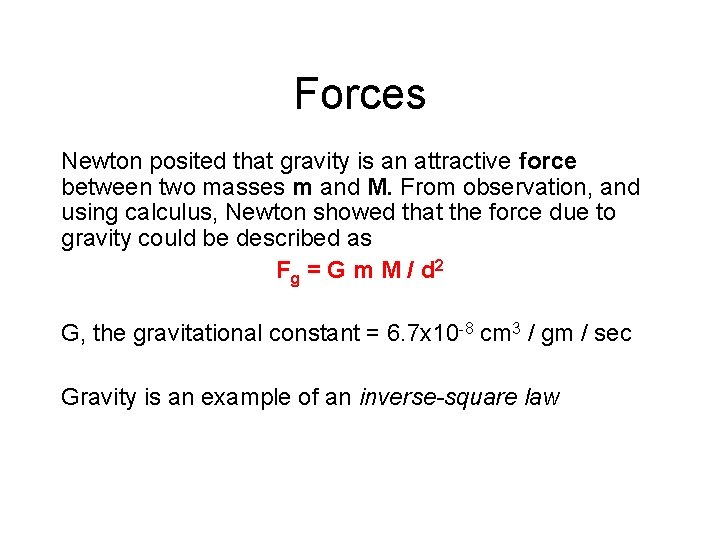 Forces

Newton posited that gravity is an attractive force between two masses m and M. From observation, and using calculus, Newton showed that the force due to gravity could be described as

$F_g = G m M / d^2$

G, the gravitational constant = $6.7x10^{-8}$ $cm^3$ / gm / sec

Gravity is an example of an inverse-square law